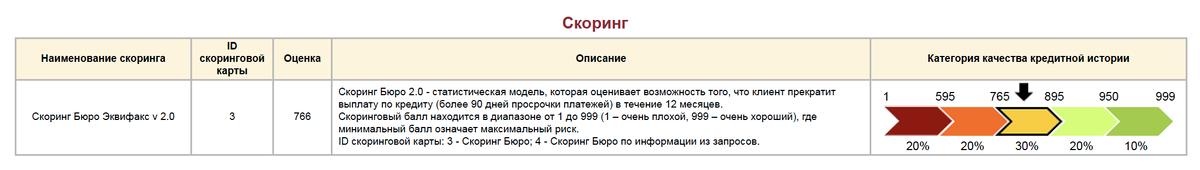 Скоринг

| Наименование скоринга | ID скоринговой карты | Оценка | Описание | Категория качества кредитной истории |
|---|---|---|---|---|
| Скоринг Бюро Эквифакс v 2.0 | 3 | 766 | Скоринг Бюро 2.0 - статистическая модель, которая оценивает возможность того, что клиент прекратит выплату по кредиту (более 90 дней просрочки платежей) в течение 12 месяцев. Скоринговый балл находится в диапазоне от 1 до 999 (1 – очень плохой, 999 – очень хороший), где минимальный балл означает максимальный риск. ID скоринговой карты: 3 - Скоринг Бюро; 4 - Скоринг Бюро по информации из запросов. | 1 595 765 895 950 999 20% 20% 30% 20% 10% |